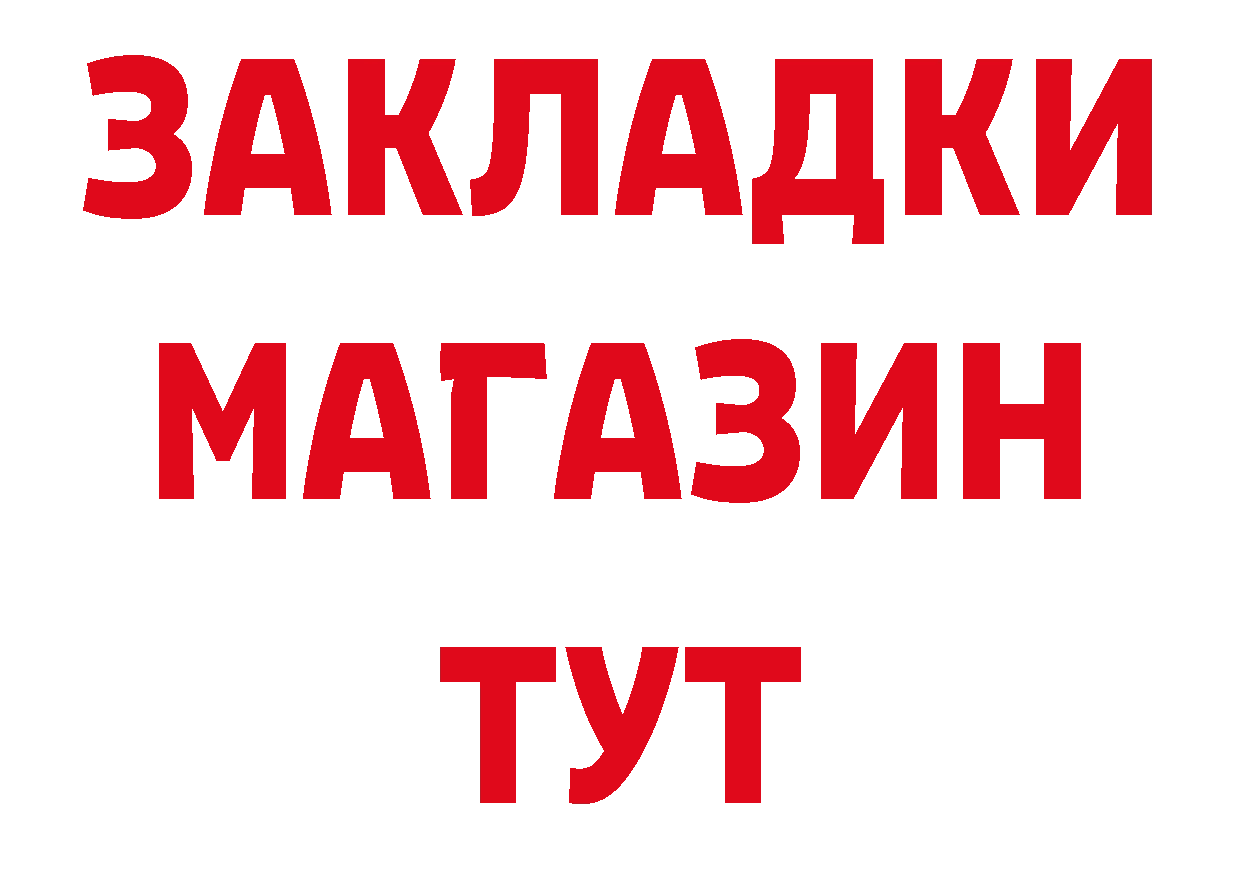 ЗАКЛАДКИ
МАГАЗИН
ТУТ